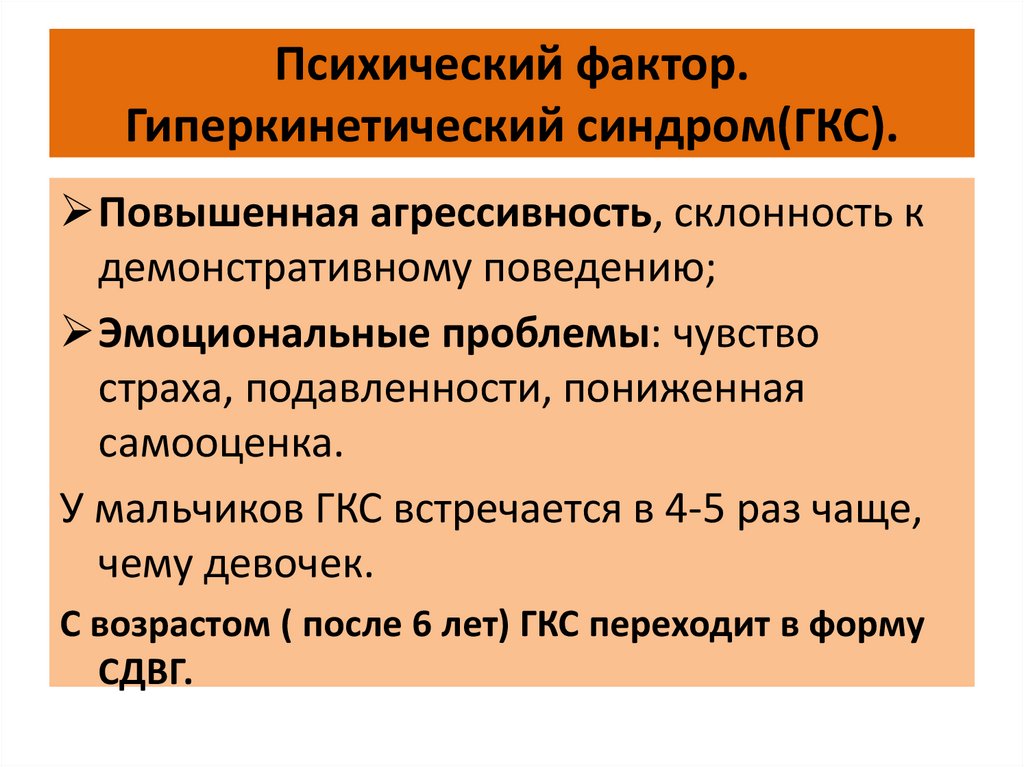 Психический фактор.
Гиперкинетический синдром(ГКС).

➢ Повышенная агрессивность, склонность к демонстративному поведению;

➢ Эмоциональные проблемы: чувство страха, подавленности, пониженная самооценка.

У мальчиков ГКС встречается в 4-5 раз чаще, чему девочек.

С возрастом ( после 6 лет) ГКС переходит в форму СДВГ.